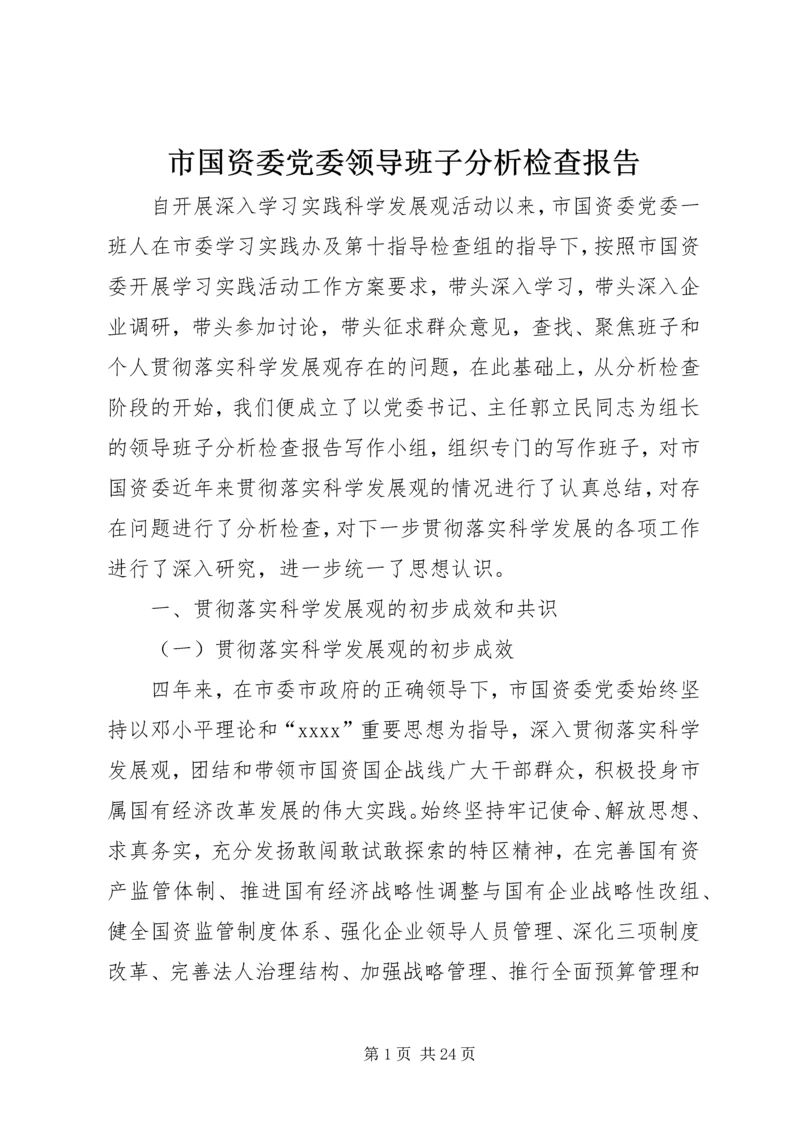 市国资委党委领导班子分析检查报告

自开展深入学习实践科学发展观活动以来，市国资委党委一班人在市委学习实践办及第十指导检查组的指导下，按照市国资委开展学习实践活动工作方案要求，带头深入学习，带头深入企业调研，带头参加讨论，带头征求群众意见，查找、聚焦班子和个人贯彻落实科学发展观存在的问题，在此基础上，从分析检查阶段的开始，我们便成立了以党委书记、主任郭立民同志为组长的领导班子分析检查报告写作小组，组织专门的写作班子，对市国资委近年来贯彻落实科学发展观的情况进行了认真总结，对存在问题进行了分析检查，对下一步贯彻落实科学发展的各项工作进行了深入研究，进一步统一了思想认识。

一、贯彻落实科学发展观的初步成效和共识

（一）贯彻落实科学发展观的初步成效

四年来，在市委市政府的正确领导下，市国资委党委始终坚持以邓小平理论和“xxxx”重要思想为指导，深入贯彻落实科学发展观，团结和带领市国资国企战线广大干部群众，积极投身市属国有经济改革发展的伟大实践。始终坚持牢记使命、解放思想、求真务实，充分发扬敢闯敢试敢探索的特区精神，在完善国有资产监管体制、推进国有经济战略性调整与国有企业战略性改组、健全国资监管制度体系、强化企业领导人员管理、深化三项制度改革、完善法人治理结构、加强战略管理、推行全面预算管理和

第 1 页 共 24 页